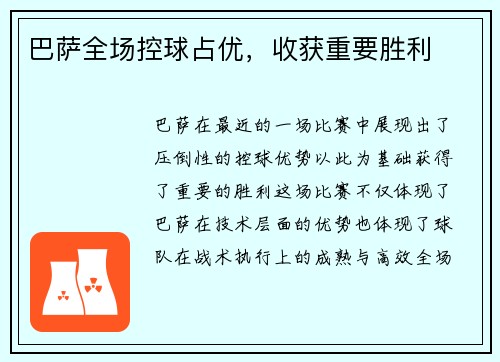 巴萨全场控球占优，收获重要胜利

巴萨在最近的一场比赛中展现出了压倒性的控球优势以此为基础获得了重要的胜利这场比赛不仅体现了巴萨在技术层面的优势也体现了球队在战术执行上的成熟与高效全场